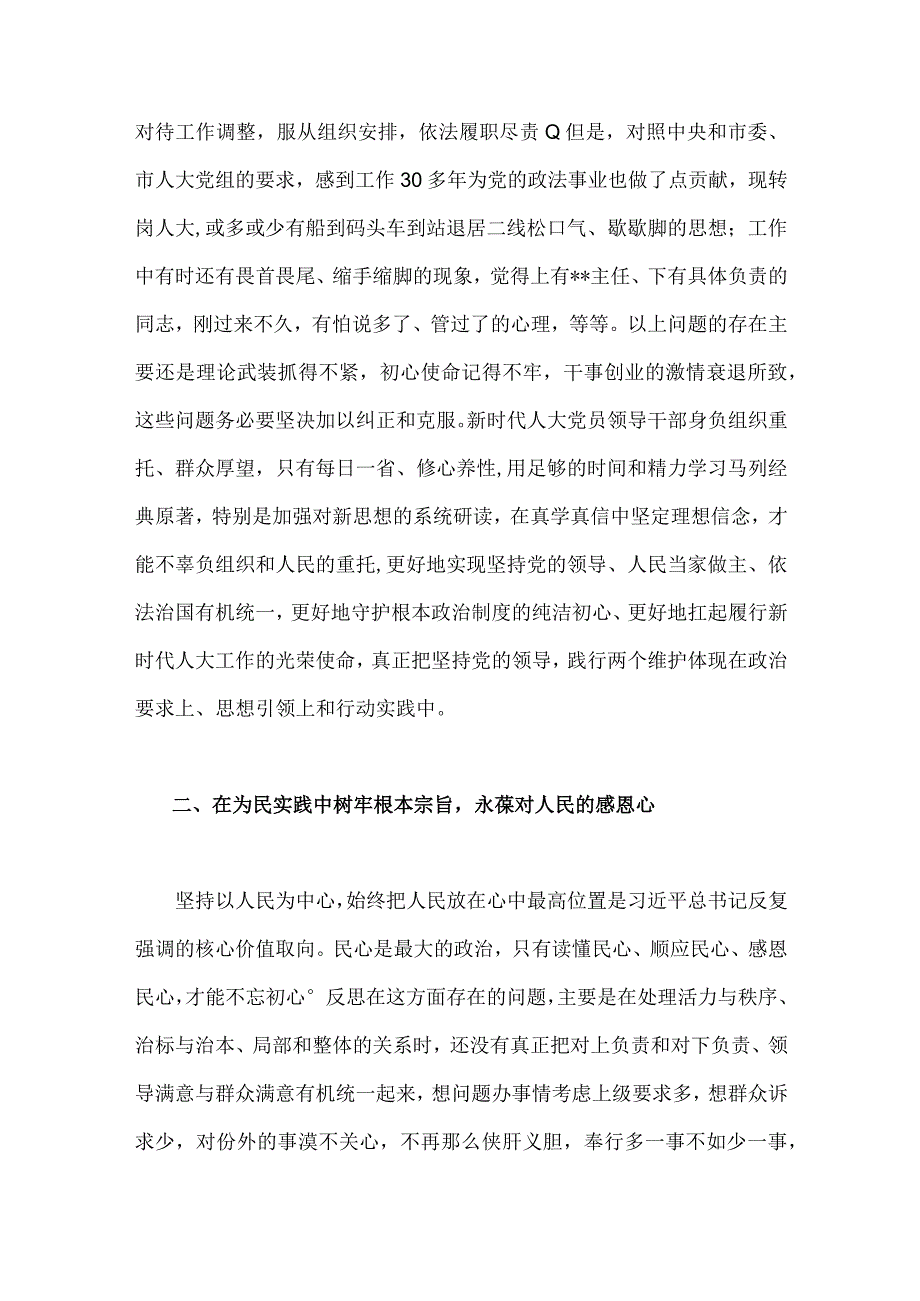 对待工作调整，服从组织安排，依法履职尽责Q但是，对照中央和市委、市人大党组的要求，感到工作30多年为党的政法事业也做了点贡献，现转岗人大，或多或少有船到码头车到站退居二线松口气、歇歇脚的思想；工作中有时还有畏首畏尾、缩手缩脚的现象，觉得上有**主任、下有具体负责的同志，刚过来不久，有怕说多了、管过了的心理，等等。以上问题的存在主要还是理论武装抓得不紧，初心使命记得不牢，干事创业的激情衰退所致，这些问题务必要坚决加以纠正和克服。新时代人大党员领导干部身负组织重托、群众厚望，只有每日一省、修心养性，用足够的时间和精力学习马列经典原著，特别是加强对新思想的系统研读，在真学真信中坚定理想信念，才能不辜负组织和人民的重托，更好地实现坚持党的领导、人民当家做主、依法治国有机统一，更好地守护根本政治制度的纯洁初心、更好地扛起履行新时代人大工作的光荣使命，真正把坚持党的领导，践行两个维护体现在政治要求上、思想引领上和行动实践中。

二、在为民实践中树牢根本宗旨，永葆对人民的感恩心

坚持以人民为中心，始终把人民放在心中最高位置是习近平总书记反复强调的核心价值取向。民心是最大的政治，只有读懂民心、顺应民心、感恩民心，才能不忘初心°反思在这方面存在的问题，主要是在处理活力与秩序、治标与治本、局部和整体的关系时，还没有真正把对上负责和对下负责、领导满意与群众满意有机统一起来，想问题办事情考虑上级要求多，想群众诉求少，对份外的事漠不关心，不再那么侠肝义胆，奉行多一事不如少一事，